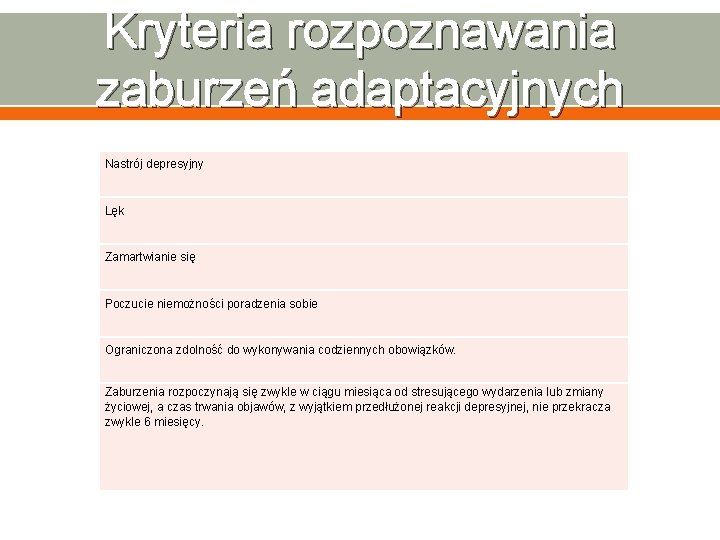 Kryteria rozpoznawania zaburzeń adaptacyjnych

| Nastrój depresyjny |
|---|
| Lęk |
| Zamartwianie się |
| Poczucie niemożności poradzenia sobie |
| Ograniczona zdolność do wykonywania codziennych obowiązków. |
| Zaburzenia rozpoczynają się zwykle w ciągu miesiąca od stresującego wydarzenia lub zmiany życiowej, a czas trwania objawów, z wyjątkiem przedłużonej reakcji depresyjnej, nie przekracza zwykle 6 miesięcy. |